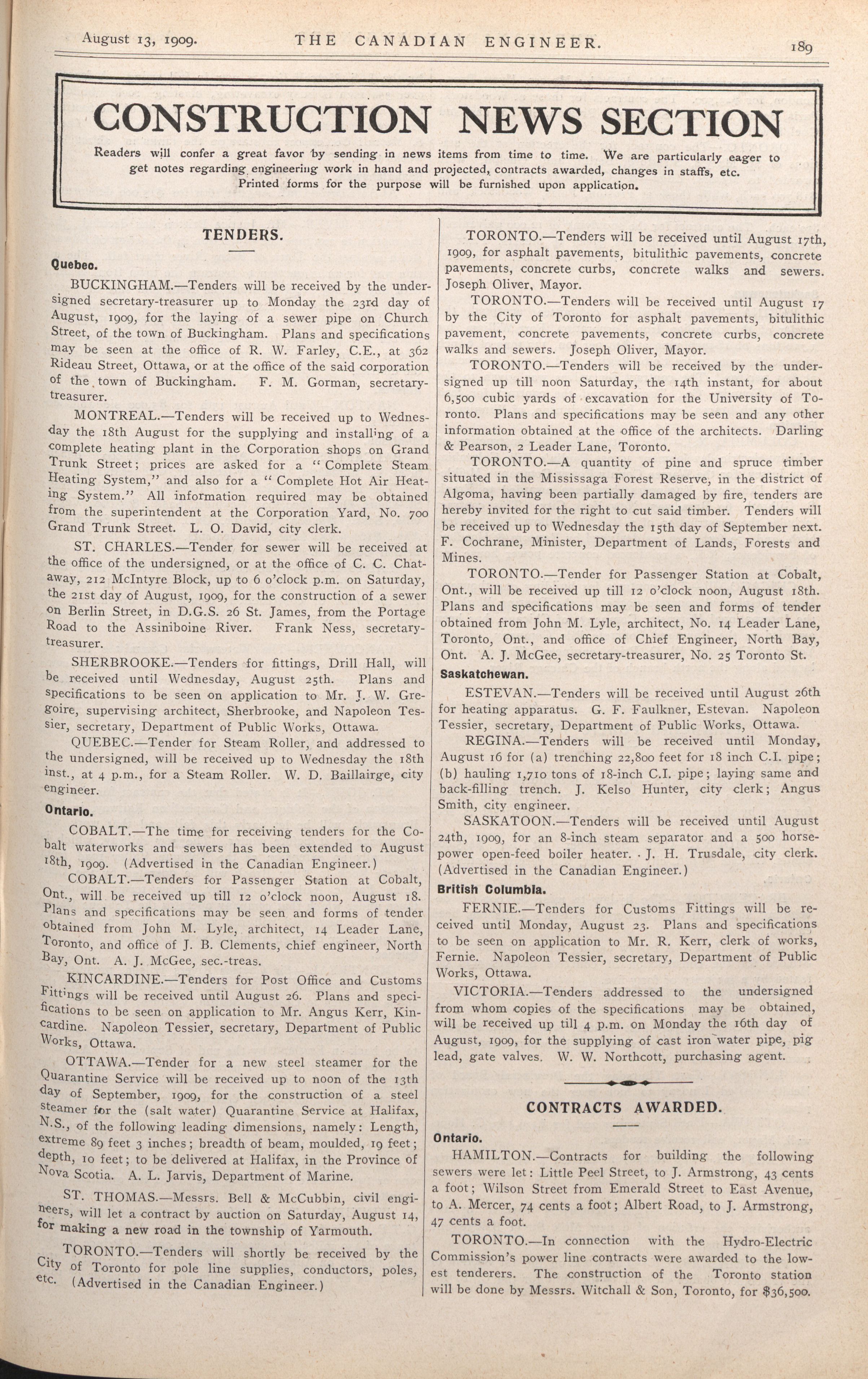 August 13, 1909. THE CANADIAN ENGINEER. 189

CONSTRUCTION NEWS SECTION

Readers will confer a great favor by sending in news items from time to time. We are particularly eager to get notes regarding engineering work in hand and projected, contracts awarded, changes in staffs, etc. Printed forms for the purpose will be furnished upon application.

TENDERS.

Quebec.

BUCKINGHAM.—Tenders will be received by the undersigned secretary-treasurer up to Monday the 23rd day of August, 1909, for the laying of a sewer pipe on Church Street, of the town of Buckingham. Plans and specifications may be seen at the office of R. W. Farley, C.E., at 362 Rideau Street, Ottawa, or at the office of the said corporation of the town of Buckingham. F. M. Gorman, secretary-treasurer.

MONTREAL.—Tenders will be received up to Wednesday the 18th August for the supplying and installing of a complete heating plant in the Corporation shops on Grand Trunk Street; prices are asked for a "Complete Steam Heating System," and also for a "Complete Hot Air Heating System." All information required may be obtained from the superintendent at the Corporation Yard, No. 700 Grand Trunk Street. L. O. David, city clerk.

ST. CHARLES.—Tender for sewer will be received at the office of the undersigned, or at the office of C. C. Chataway, 212 McIntyre Block, up to 6 o'clock p.m. on Saturday, the 21st day of August, 1909, for the construction of a sewer on Berlin Street, in D.G.S. 26 St. James, from the Portage Road to the Assiniboine River. Frank Ness, secretary-treasurer.

SHERBROOKE.—Tenders for fittings, Drill Hall, will be received until Wednesday, August 25th. Plans and specifications to be seen on application to Mr. J. W. Gregoire, supervising architect, Sherbrooke, and Napoleon Tessier, secretary, Department of Public Works, Ottawa.

QUEBEC.—Tender for Steam Roller, and addressed to the undersigned, will be received up to Wednesday the 18th inst., at 4 p.m., for a Steam Roller. W. D. Baillairge, city engineer.

Ontario.

COBALT.—The time for receiving tenders for the Cobalt waterworks and sewers has been extended to August 18th, 1909. (Advertised in the Canadian Engineer.)

COBALT.—Tenders for Passenger Station at Cobalt, Ont., will be received up till 12 o'clock noon, August 18. Plans and specifications may be seen and forms of tender obtained from John M. Lyle, architect, 14 Leader Lane, Toronto, and office of J. B. Clements, chief engineer, North Bay, Ont. A. J. McGee, sec.-treas.

KINCARDINE.—Tenders for Post Office and Customs Fittings will be received until August 26. Plans and specifications to be seen on application to Mr. Angus Kerr, Kincardine. Napoleon Tessier, secretary, Department of Public Works, Ottawa.

OTTAWA.—Tender for a new steel steamer for the Quarantine Service will be received up to noon of the 13th day of September, 1909, for the construction of a steel steamer for the (salt water) Quarantine Service at Halifax, N.S., of the following leading dimensions, namely: Length, extreme 89 feet 3 inches; breadth of beam, moulded, 19 feet; depth, 10 feet; to be delivered at Halifax, in the Province of Nova Scotia. A. L. Jarvis, Department of Marine.

ST. THOMAS.—Messrs. Bell & McCubbin, civil engineers, will let a contract by auction on Saturday, August 14, for making a new road in the township of Yarmouth.

TORONTO.—Tenders will shortly be received by the City of Toronto for pole line supplies, conductors, poles, etc. (Advertised in the Canadian Engineer.)

TORONTO.—Tenders will be received until August 17th, 1909, for asphalt pavements, bitulithic pavements, concrete pavements, concrete curbs, concrete walks and sewers. Joseph Oliver, Mayor.

TORONTO.—Tenders will be received until August 17 by the City of Toronto for asphalt pavements, bitulithic pavement, concrete pavements, concrete curbs, concrete walks and sewers. Joseph Oliver, Mayor.

TORONTO.—Tenders will be received by the undersigned up till noon Saturday, the 14th instant, for about 6,500 cubic yards of excavation for the University of Toronto. Plans and specifications may be seen and any other information obtained at the office of the architects. Darling & Pearson, 2 Leader Lane, Toronto.

TORONTO.—A quantity of pine and spruce timber situated in the Mississaga Forest Reserve, in the district of Algoma, having been partially damaged by fire, tenders are hereby invited for the right to cut said timber. Tenders will be received up to Wednesday the 15th day of September next. F. Cochrane, Minister, Department of Lands, Forests and Mines.

TORONTO.—Tender for Passenger Station at Cobalt, Ont., will be received up till 12 o'clock noon, August 18th. Plans and specifications may be seen and forms of tender obtained from John M. Lyle, architect, No. 14 Leader Lane, Toronto, Ont., and office of Chief Engineer, North Bay, Ont. A. J. McGee, secretary-treasurer, No. 25 Toronto St.

Saskatchewan.

ESTEVAN.—Tenders will be received until August 26th for heating apparatus. G. F. Faulkner, Estevan. Napoleon Tessier, secretary, Department of Public Works, Ottawa.

REGINA.—Tenders will be received until Monday, August 16 for (a) trenching 22,800 feet for 18 inch C.I. pipe; (b) hauling 1,710 tons of 18-inch C.I. pipe; laying same and back-filling trench. J. Kelso Hunter, city clerk; Angus Smith, city engineer.

SASKATOON.—Tenders will be received until August 24th, 1909, for an 8-inch steam separator and a 500 horsepower open-feed boiler heater. J. H. Trusdale, city clerk. (Advertised in the Canadian Engineer.)

British Columbia.

FERNIE.—Tenders for Customs Fittings will be received until Monday, August 23. Plans and specifications to be seen on application to Mr. R. Kerr, clerk of works, Fernie. Napoleon Tessier, secretary, Department of Public Works, Ottawa.

VICTORIA.—Tenders addressed to the undersigned from whom copies of the specifications may be obtained, will be received up till 4 p.m. on Monday the 16th day of August, 1909, for the supplying of cast iron water pipe, pig lead, gate valves. W. W. Northcott, purchasing agent.

CONTRACTS AWARDED.

Ontario.

HAMILTON.—Contracts for building the following sewers were let: Little Peel Street, to J. Armstrong, 43 cents a foot; Wilson Street from Emerald Street to East Avenue, to A. Mercer, 74 cents a foot; Albert Road, to J. Armstrong, 47 cents a foot.

TORONTO.—In connection with the Hydro-Electric Commission's power line contracts were awarded to the lowest tenderers. The construction of the Toronto station will be done by Messrs. Witchall & Son, Toronto, for $36,500.